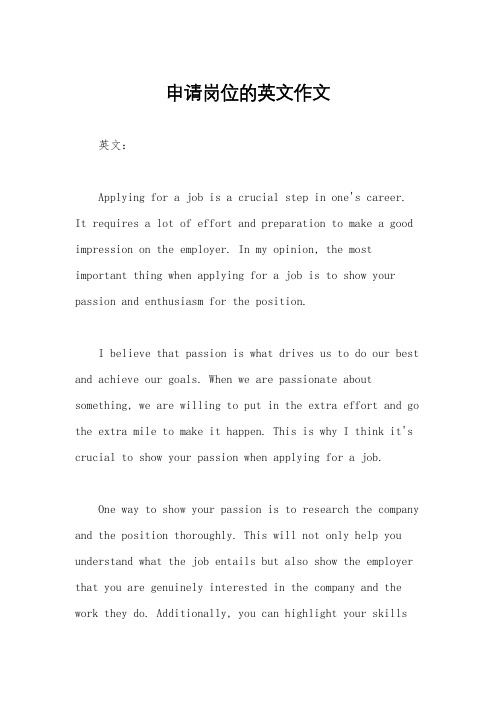 申请岗位的英文作文

英文：

Applying for a job is a crucial step in one's career. It requires a lot of effort and preparation to make a good impression on the employer. In my opinion, the most important thing when applying for a job is to show your passion and enthusiasm for the position.

I believe that passion is what drives us to do our best and achieve our goals. When we are passionate about something, we are willing to put in the extra effort and go the extra mile to make it happen. This is why I think it's crucial to show your passion when applying for a job.

One way to show your passion is to research the company and the position thoroughly. This will not only help you understand what the job entails but also show the employer that you are genuinely interested in the company and the work they do. Additionally, you can highlight your skills